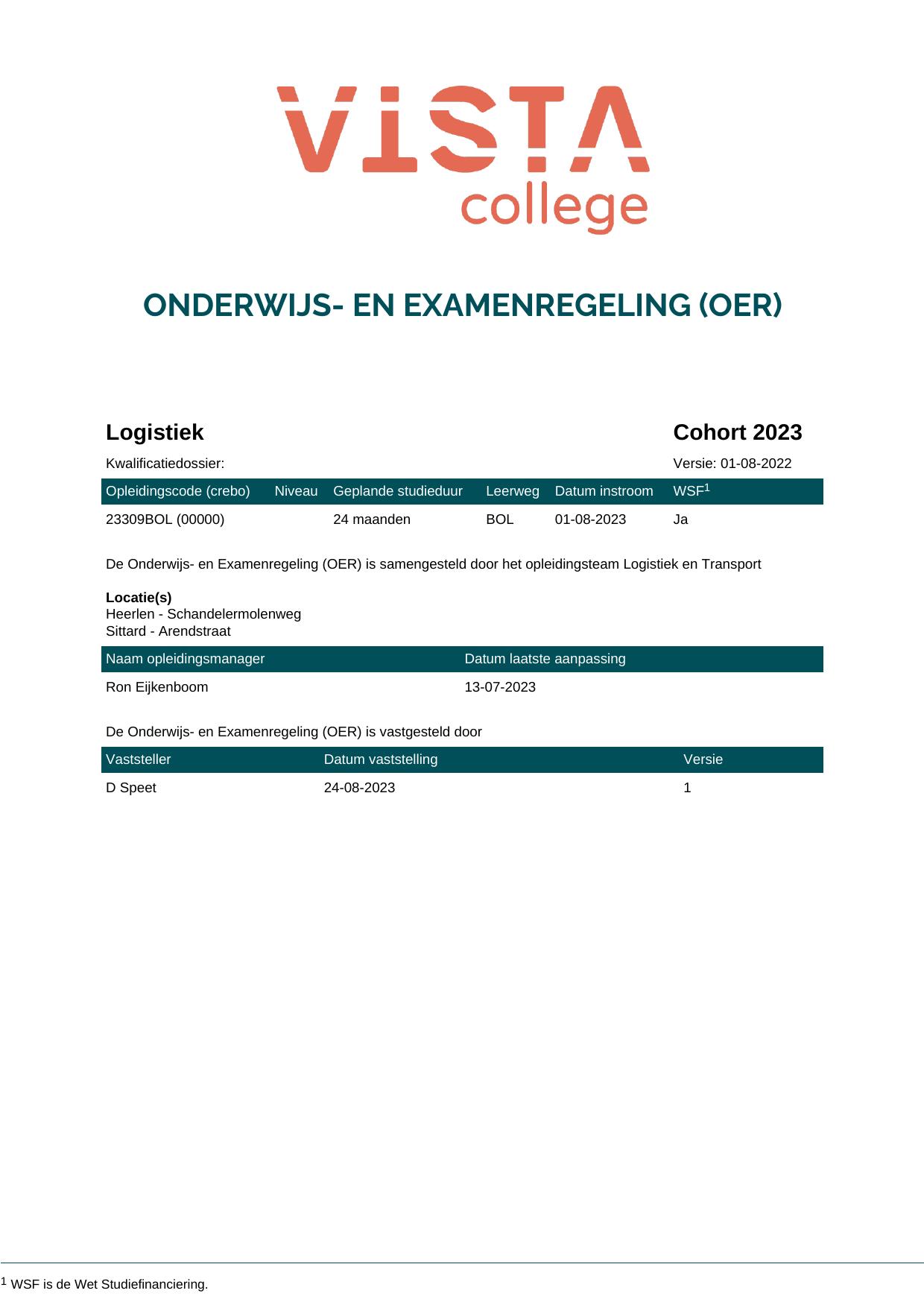 VISTA
college

ONDERWIJS- EN EXAMENREGELING (OER)

Logistiek

Cohort 2023

Kwalificatiedossier:

Versie: 01-08-2022

| Opleidingscode (crebo) | Niveau | Geplande studieduur | Leerweg | Datum instroom | WSF$^{1}$ |
|---|---|---|---|---|---|
| 23309BOL (00000) | | 24 maanden | BOL | 01-08-2023 | Ja |

De Onderwijs- en Examenregeling (OER) is samengesteld door het opleidingsteam Logistiek en Transport

Locatie(s)
Heerlen - Schandelermolenweg
Sittard - Arendstraat

| Naam opleidingsmanager | Datum laatste aanpassing |
|---|---|
| Ron Eijkenboom | 13-07-2023 |

De Onderwijs- en Examenregeling (OER) is vastgesteld door

| Vaststeller | Datum vaststelling | Versie |
|---|---|---|
| D Speet | 24-08-2023 | 1 |

$^{1}$ WSF is de Wet Studiefinanciering.